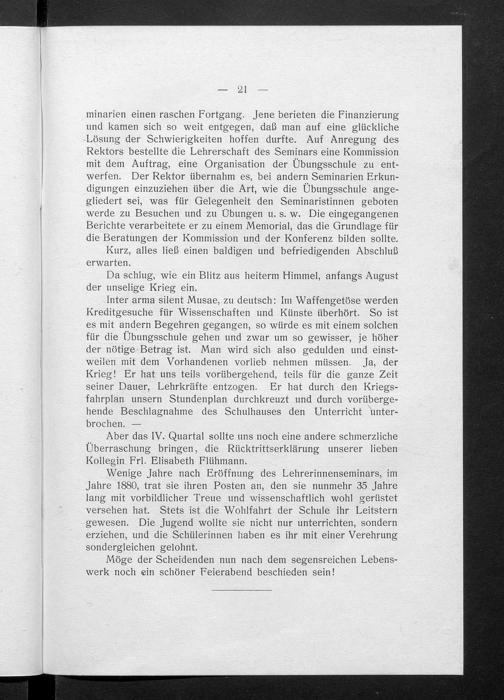 — 21 —

minarien einen raschen Fortgang. Jene berieten die Finanzierung und kamen sich so weit entgegen, daß man auf eine glückliche Lösung der Schwierigkeiten hoffen durfte. Auf Anregung des Rektors bestellte die Lehrerschaft des Seminars eine Kommission mit dem Auftrag, eine Organisation der Übungsschule zu entwerfen. Der Rektor übernahm es, bei andern Seminarien Erkundigungen einzuziehen über die Art, wie die Übungsschule angegliedert sei, was für Gelegenheit den Seminaristinnen geboten werde zu Besuchen und zu Übungen u. s. w. Die eingegangenen Berichte verarbeitete er zu einem Memorial, das die Grundlage für die Beratungen der Kommission und der Konferenz bilden sollte.

Kurz, alles ließ einen baldigen und befriedigenden Abschluß erwarten.

Da schlug, wie ein Blitz aus heiterm Himmel, anfangs August der unselige Krieg ein.

Inter arma silent Musae, zu deutsch: Im Waffengetöse werden Kreditgesuche für Wissenschaften und Künste überhört. So ist es mit andern Begehren gegangen, so würde es mit einem solchen für die Übungsschule gehen und zwar um so gewisser, je höher der nötige Betrag ist. Man wird sich also gedulden und einstweilen mit dem Vorhandenen vorlieb nehmen müssen. Ja, der Krieg! Er hat uns teils vorübergehend, teils für die ganze Zeit seiner Dauer, Lehrkräfte entzogen. Er hat durch den Kriegsfahrplan unsern Stundenplan durchkreuzt und durch vorübergehende Beschlagnahme des Schulhauses den Unterricht unterbrochen. —

Aber das IV. Quartal sollte uns noch eine andere schmerzliche Überraschung bringen, die Rücktrittserklärung unserer lieben Kollegin Frl. Elisabeth Flühmann.

Wenige Jahre nach Eröffnung des Lehrerinnenseminars, im Jahre 1880, trat sie ihren Posten an, den sie nunmehr 35 Jahre lang mit vorbildlicher Treue und wissenschaftlich wohl gerüstet versehen hat. Stets ist die Wohlfahrt der Schule ihr Leitstern gewesen. Die Jugend wollte sie nicht nur unterrichten, sondern erziehen, und die Schülerinnen haben es ihr mit einer Verehrung sondergleichen gelohnt.

Möge der Scheidenden nun nach dem segensreichen Lebenswerk noch ein schöner Feierabend beschieden sein!